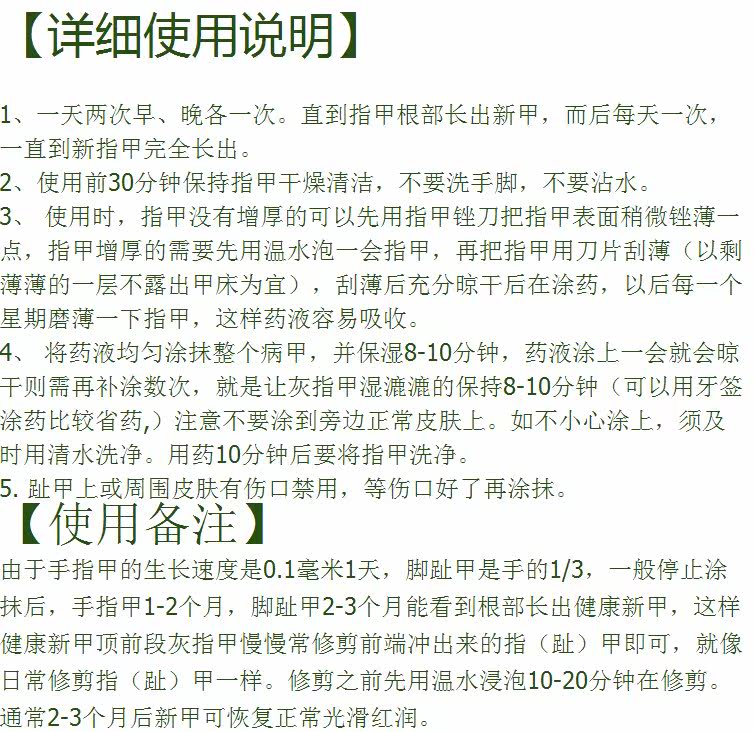 【详细使用说明】

1、一天两次早、晚各一次。直到指甲根部长出新甲，而后每天一次，一直到新指甲完全长出。
2、使用前30分钟保持指甲干燥清洁，不要洗手脚，不要沾水。
3、 使用时，指甲没有增厚的可以先用指甲锉刀把指甲表面稍微锉薄一点，指甲增厚的需要先用温水泡一会指甲，再把指甲用刀片刮薄（以剩薄薄的一层不露出甲床为宜），刮薄后充分晾干后在涂药，以后每一个星期磨薄一下指甲，这样药液容易吸收。
4、 将药液均匀涂抹整个病甲，并保湿8-10分钟，药液涂上一会就会晾干则需再补涂数次，就是让灰指甲湿漉漉的保持8-10分钟（可以用牙签涂药比较省药,）注意不要涂到旁边正常皮肤上。如不小心涂上，须及时用清水洗净。用药10分钟后要将指甲洗净。
5. 趾甲上或周围皮肤有伤口禁用，等伤口好了再涂抹。

【使用备注】

由于手指甲的生长速度是0.1毫米1天，脚趾甲是手的1/3，一般停止涂抹后，手指甲1-2个月，脚趾甲2-3个月能看到根部长出健康新甲，这样健康新甲顶前段灰指甲慢慢常修剪前端冲出来的指（趾）甲即可，就像日常修剪指（趾）甲一样。修剪之前先用温水浸泡10-20分钟在修剪。通常2-3个月后新甲可恢复正常光滑红润。